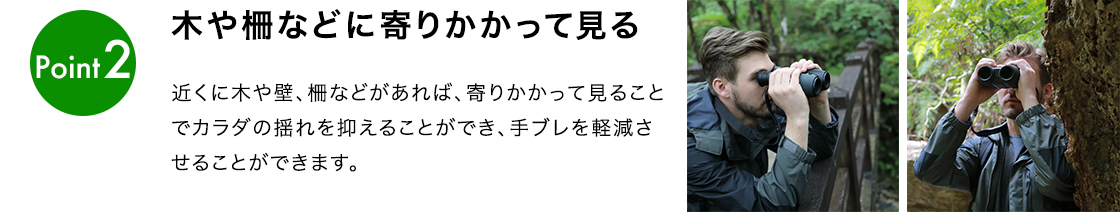 Point 2

木や柵などに寄りかかって見る

近くに木や壁、柵などがあれば、寄りかかって見ることでカラダの揺れを抑えることができ、手ブレを軽減させることができます。